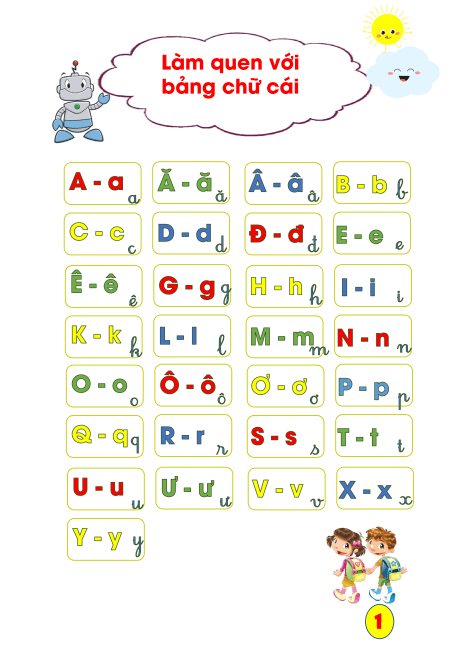 Làm quen với bảng chữ cái

A - a a
Ă - ă ă
Â - â â
B - b b

C - c c
D - d d
Đ - đ đ
E - e e

Ê - ê ê
G - g g
H - h h
I - i i

K - k k
L - l l
M - m m
N - n n

O - o o
Ô - ô ô
Ơ - ơ ơ
P - p p

Q - q q
R - r r
S - s s
T - t t

U - u u
Ư - ư ư
V - v v
X - x x

Y - y y

1